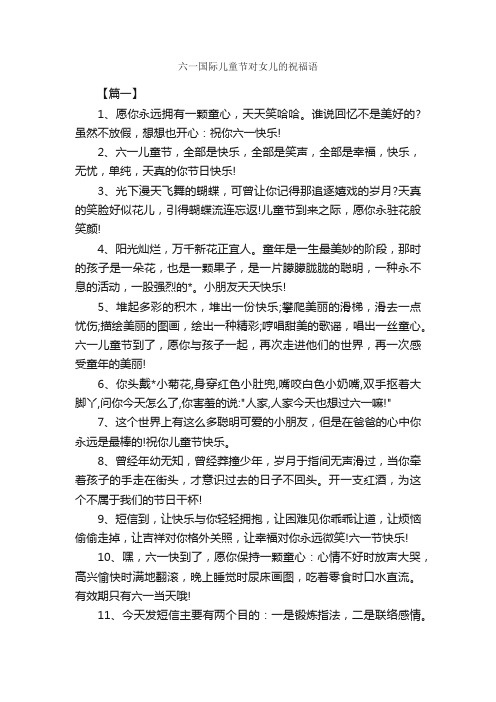 六一国际儿童节对女儿的祝福语

【篇一】

1、愿你永远拥有一颗童心，天天笑哈哈。谁说回忆不是美好的?虽然不放假，想想也开心：祝你六一快乐!

2、六一儿童节，全部是快乐，全部是笑声，全部是幸福，快乐，无忧，单纯，天真的你节日快乐!

3、光下漫天飞舞的蝴蝶，可曾让你记得那追逐嬉戏的岁月?天真的笑脸好似花儿，引得蝴蝶流连忘返!儿童节到来之际，愿你永驻花般笑颜!

4、阳光灿烂，万千新花正宜人。童年是一生最美妙的阶段，那时的孩子是一朵花，也是一颗果子，是一片朦朦胧胧的聪明，一种永不息的活动，一股强烈的*。小朋友天天快乐!

5、堆起多彩的积木，堆出一份快乐;攀爬美丽的滑梯，滑去一点忧伤;描绘美丽的图画，绘出一种精彩;哼唱甜美的歌谣，唱出一丝童心。六一儿童节到了，愿你与孩子一起，再次走进他们的世界，再一次感受童年的美丽!

6、你头戴*小菊花,身穿红色小肚兜,嘴咬白色小奶嘴,双手抠着大脚丫,问你今天怎么了,你害羞的说:"人家,人家今天也想过六一嘛!"

7、这个世界上有这么多聪明可爱的小朋友，但是在爸爸的心中你永远是最棒的!祝你儿童节快乐。

8、曾经年幼无知，曾经莽撞少年，岁月于指间无声滑过，当你牵着孩子的手走在街头，才意识过去的日子不回头。开一支红酒，为这个不属于我们的节日干杯!

9、短信到，让快乐与你轻轻拥抱，让困难见你乖乖让道，让烦恼偷偷走掉，让吉祥对你格外关照，让幸福对你永远微笑!六一节快乐!

10、嘿，六一快到了，愿你保持一颗童心：心情不好时放声大哭，高兴愉快时满地翻滚，晚上睡觉时尿床画图，吃着零食时口水直流。有效期只有六一当天哦!

11、今天发短信主要有两个目的：一是锻炼指法，二是联络感情。